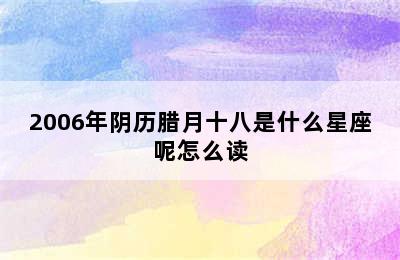 2006年阴历腊月十八是什么星座呢怎么读